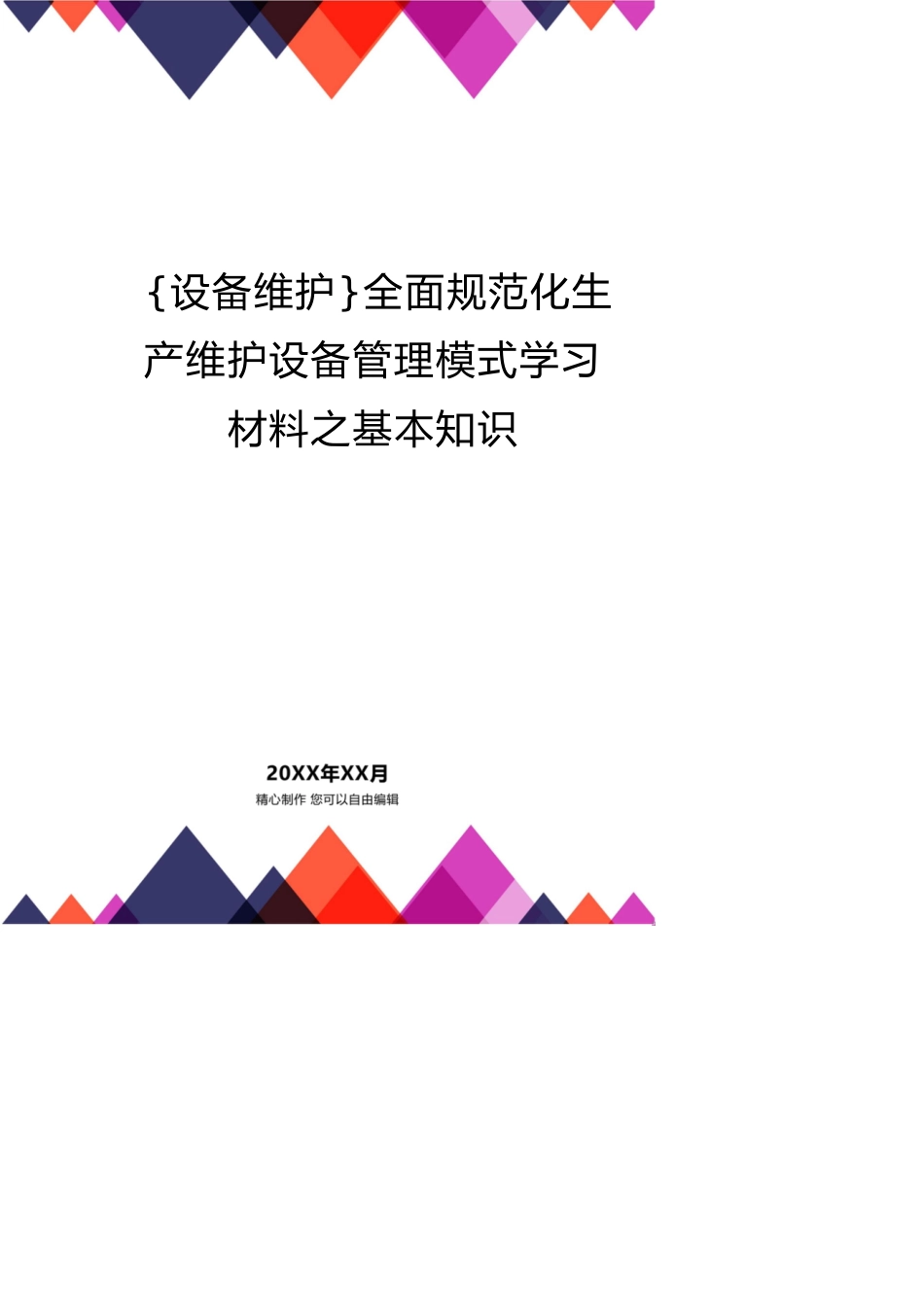 {设备维护}全面规范化生产维护设备管理模式学习材料之基本知识

20XX年XX月
精心制作 您可以自由编辑